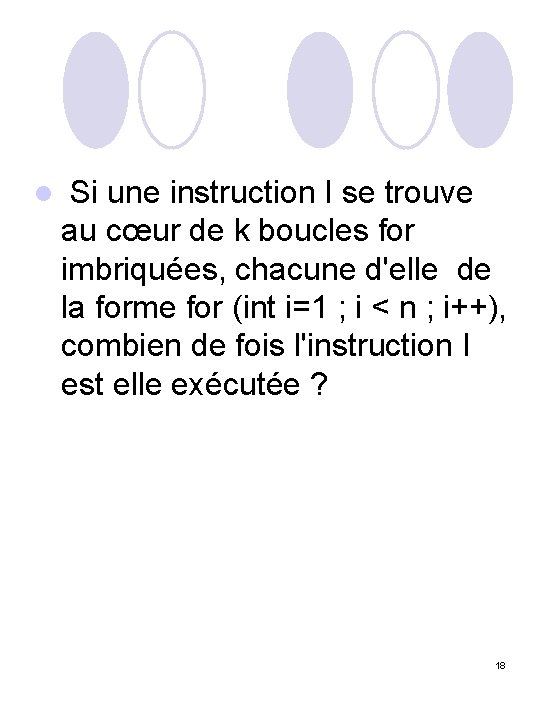 • Si une instruction I se trouve au cœur de k boucles for imbriquées, chacune d'elle de la forme for (int i=1 ; i < n ; i++), combien de fois l'instruction I est elle exécutée ?

18